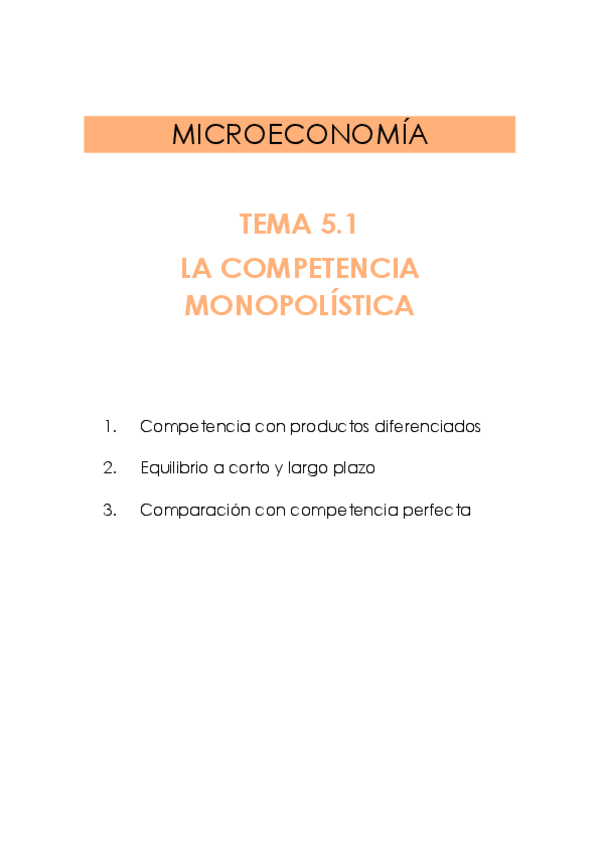 MICROECONOMÍA

TEMA 5.1
LA COMPETENCIA MONOPOLÍSTICA

1. Competencia con productos diferenciados

2. Equilibrio a corto y largo plazo

3. Comparación con competencia perfecta